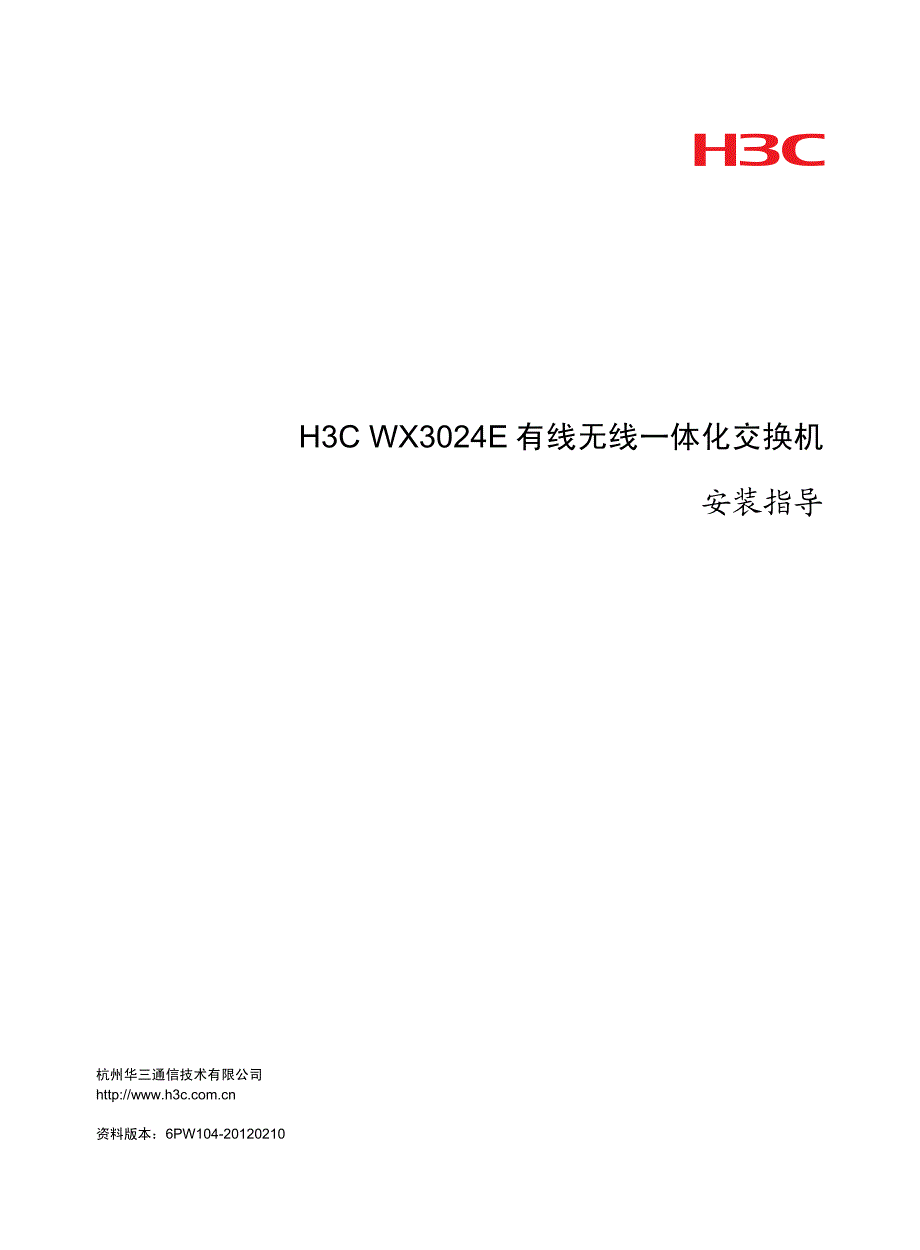 H3C

H3C WX3024E 有线无线一体化交换机

安装指导

杭州华三通信技术有限公司
http://www.h3c.com.cn

资料版本：6PW104-20120210